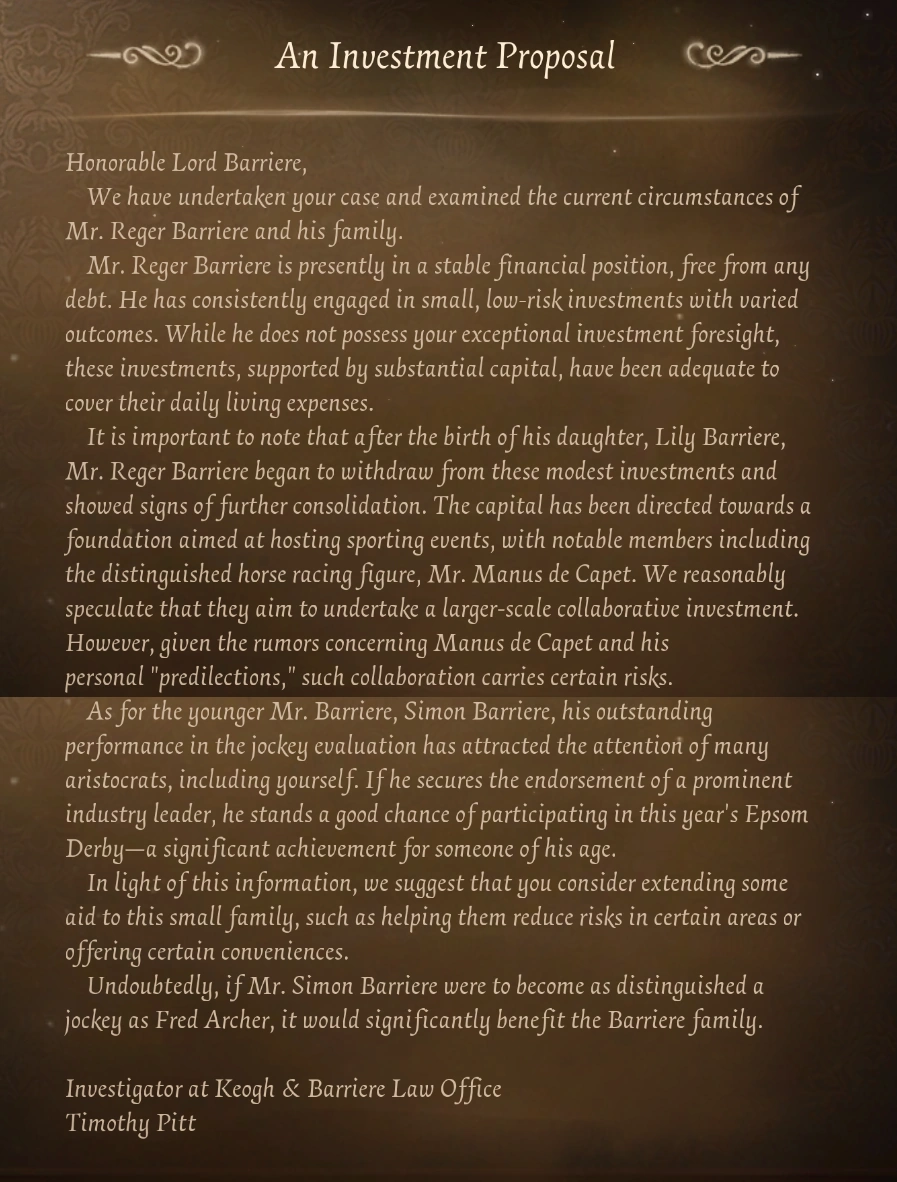 An Investment Proposal

Honorable Lord Barriere,

We have undertaken your case and examined the current circumstances of Mr. Reger Barriere and his family.

Mr. Reger Barriere is presently in a stable financial position, free from any debt. He has consistently engaged in small, low-risk investments with varied outcomes. While he does not possess your exceptional investment foresight, these investments, supported by substantial capital, have been adequate to cover their daily living expenses.

It is important to note that after the birth of his daughter, Lily Barriere, Mr. Reger Barriere began to withdraw from these modest investments and showed signs of further consolidation. The capital has been directed towards a foundation aimed at hosting sporting events, with notable members including the distinguished horse racing figure, Mr. Manus de Capet. We reasonably speculate that they aim to undertake a larger-scale collaborative investment. However, given the rumors concerning Manus de Capet and his personal "predilections," such collaboration carries certain risks.

As for the younger Mr. Barriere, Simon Barriere, his outstanding performance in the jockey evaluation has attracted the attention of many aristocrats, including yourself. If he secures the endorsement of a prominent industry leader, he stands a good chance of participating in this year's Epsom Derby—a significant achievement for someone of his age.

In light of this information, we suggest that you consider extending some aid to this small family, such as helping them reduce risks in certain areas or offering certain conveniences.

Undoubtedly, if Mr. Simon Barriere were to become as distinguished a jockey as Fred Archer, it would significantly benefit the Barriere family.

Investigator at Keogh & Barriere Law Office
Timothy Pitt